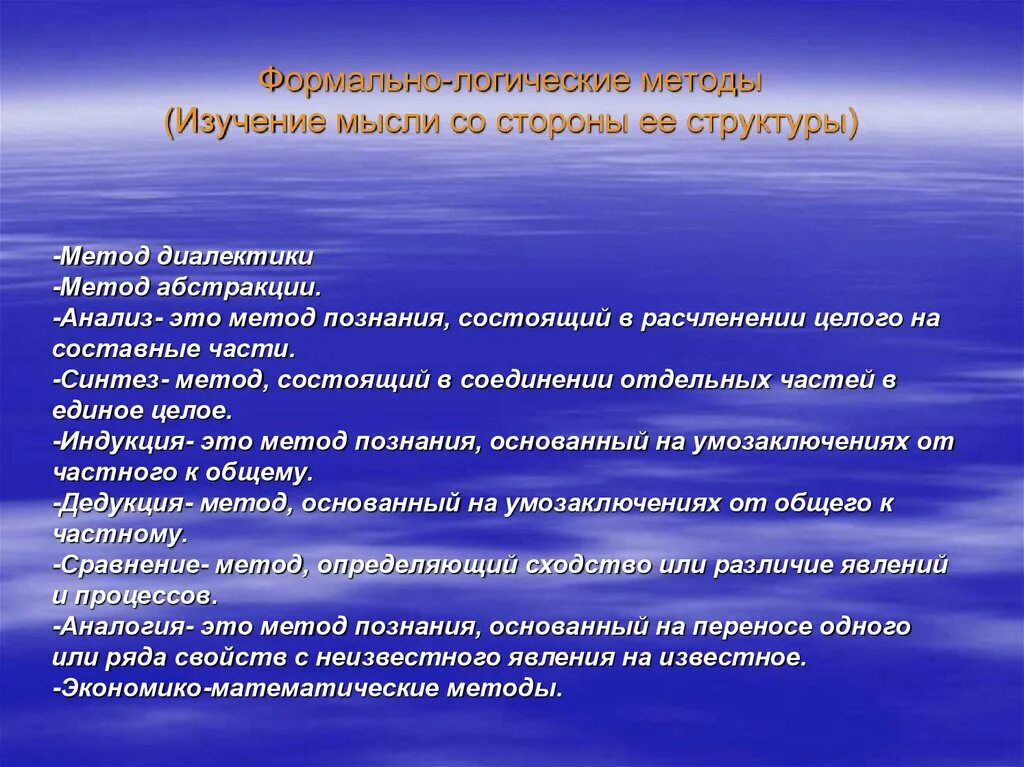 Формально-логические методы
(Изучение мысли со стороны ее структуры)

-Метод диалектики
-Метод абстракции.
-Анализ- это метод познания, состоящий в расчленении целого на составные части.
-Синтез- метод, состоящий в соединении отдельных частей в единое целое.
-Индукция- это метод познания, основанный на умозаключениях от частного к общему.
-Дедукция- метод, основанный на умозаключениях от общего к частному.
-Сравнение- метод, определяющий сходство или различие явлений и процессов.
-Аналогия- это метод познания, основанный на переносе одного или ряда свойств с неизвестного явления на известное.
-Экономико-математические методы.